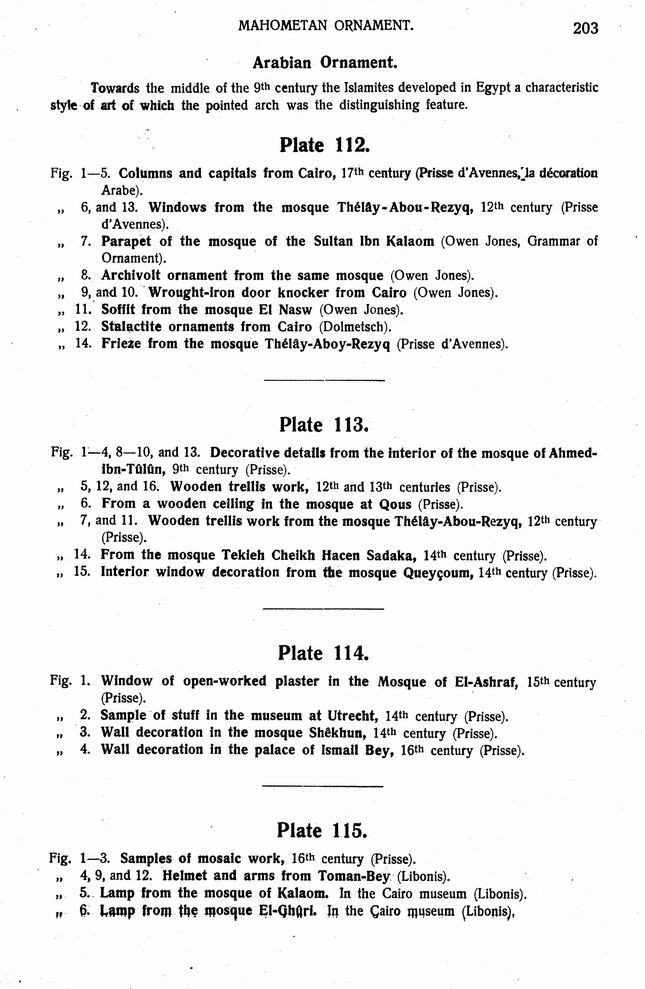 MAHOMETAN ORNAMENT. 203

Arabian Ornament.

Towards the middle of the 9th century the Islamites developed in Egypt a characteristic style of art of which the pointed arch was the distinguishing feature.

Plate 112.

Fig. 1—5. Columns and capitals from Cairo, 17th century (Prisse d'Avennes, la décoration Arabe).
„ 6, and 13. Windows from the mosque Thélây-Abou-Rezyq, 12th century (Prisse d'Avennes).
„ 7. Parapet of the mosque of the Sultan Ibn Kalaom (Owen Jones, Grammar of Ornament).
„ 8. Archivolt ornament from the same mosque (Owen Jones).
„ 9, and 10. Wrought-iron door knocker from Cairo (Owen Jones).
„ 11. Soffit from the mosque El Nasw (Owen Jones).
„ 12. Stalactite ornaments from Cairo (Dolmetsch).
„ 14. Frieze from the mosque Thélây-Aboy-Rezyq (Prisse d'Avennes).

Plate 113.

Fig. 1—4, 8—10, and 13. Decorative details from the interior of the mosque of Ahmed-ibn-Tûlûn, 9th century (Prisse).
„ 5, 12, and 16. Wooden trellis work, 12th and 13th centuries (Prisse).
„ 6. From a wooden ceiling in the mosque at Qous (Prisse).
„ 7, and 11. Wooden trellis work from the mosque Thélây-Abou-Rezyq, 12th century (Prisse).
„ 14. From the mosque Tekieh Cheikh Hacen Sadaka, 14th century (Prisse).
„ 15. Interior window decoration from the mosque Queyçoum, 14th century (Prisse).

Plate 114.

Fig. 1. Window of open-worked plaster in the Mosque of El-Ashraf, 15th century (Prisse).
„ 2. Sample of stuff in the museum at Utrecht, 14th century (Prisse).
„ 3. Wall decoration in the mosque Shêkhun, 14th century (Prisse).
„ 4. Wall decoration in the palace of Ismail Bey, 16th century (Prisse).

Plate 115.

Fig. 1—3. Samples of mosaic work, 16th century (Prisse).
„ 4, 9, and 12. Helmet and arms from Toman-Bey (Libonis).
„ 5. Lamp from the mosque of Kalaom. In the Cairo museum (Libonis).
„ 6. Lamp from the mosque El-Ghûri. In the Cairo museum (Libonis).